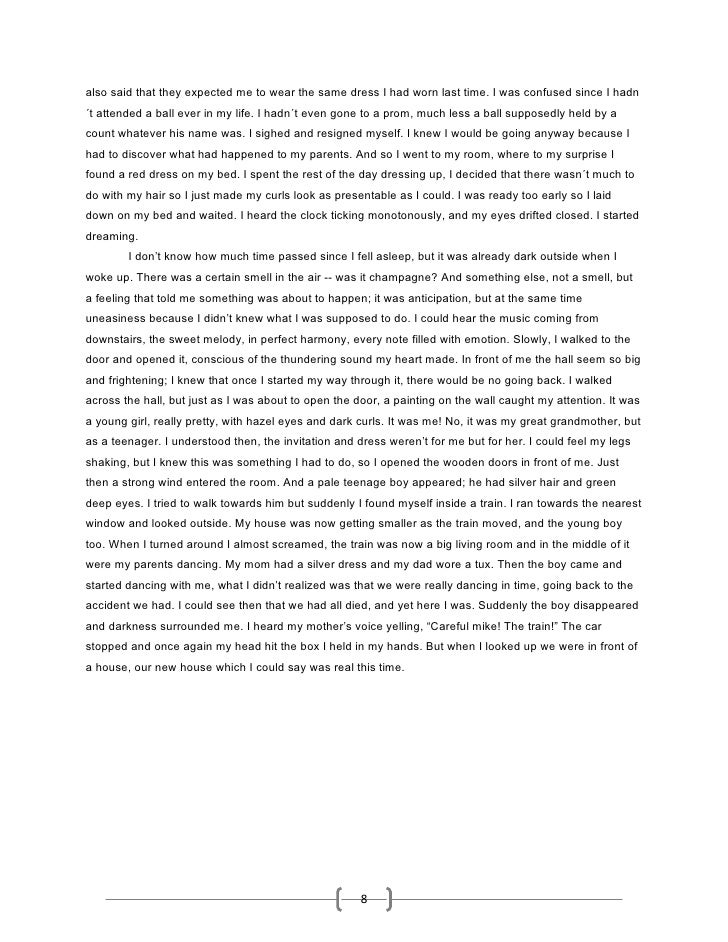 also said that they expected me to wear the same dress I had worn last time. I was confused since I hadn´t attended a ball ever in my life. I hadn´t even gone to a prom, much less a ball supposedly held by a count whatever his name was. I sighed and resigned myself. I knew I would be going anyway because I had to discover what had happened to my parents. And so I went to my room, where to my surprise I found a red dress on my bed. I spent the rest of the day dressing up, I decided that there wasn´t much to do with my hair so I just made my curls look as presentable as I could. I was ready too early so I laid down on my bed and waited. I heard the clock ticking monotonously, and my eyes drifted closed. I started dreaming.

I don't know how much time passed since I fell asleep, but it was already dark outside when I woke up. There was a certain smell in the air -- was it champagne? And something else, not a smell, but a feeling that told me something was about to happen; it was anticipation, but at the same time uneasiness because I didn't knew what I was supposed to do. I could hear the music coming from downstairs, the sweet melody, in perfect harmony, every note filled with emotion. Slowly, I walked to the door and opened it, conscious of the thundering sound my heart made. In front of me the hall seem so big and frightening; I knew that once I started my way through it, there would be no going back. I walked across the hall, but just as I was about to open the door, a painting on the wall caught my attention. It was a young girl, really pretty, with hazel eyes and dark curls. It was me! No, it was my great grandmother, but as a teenager. I understood then, the invitation and dress weren't for me but for her. I could feel my legs shaking, but I knew this was something I had to do, so I opened the wooden doors in front of me. Just then a strong wind entered the room. And a pale teenage boy appeared; he had silver hair and green deep eyes. I tried to walk towards him but suddenly I found myself inside a train. I ran towards the nearest window and looked outside. My house was now getting smaller as the train moved, and the young boy too. When I turned around I almost screamed, the train was now a big living room and in the middle of it were my parents dancing. My mom had a silver dress and my dad wore a tux. Then the boy came and started dancing with me, what I didn't realized was that we were really dancing in time, going back to the accident we had. I could see then that we had all died, and yet here I was. Suddenly the boy disappeared and darkness surrounded me. I heard my mother's voice yelling, "Careful mike! The train!" The car stopped and once again my head hit the box I held in my hands. But when I looked up we were in front of a house, our new house which I could say was real this time.

8